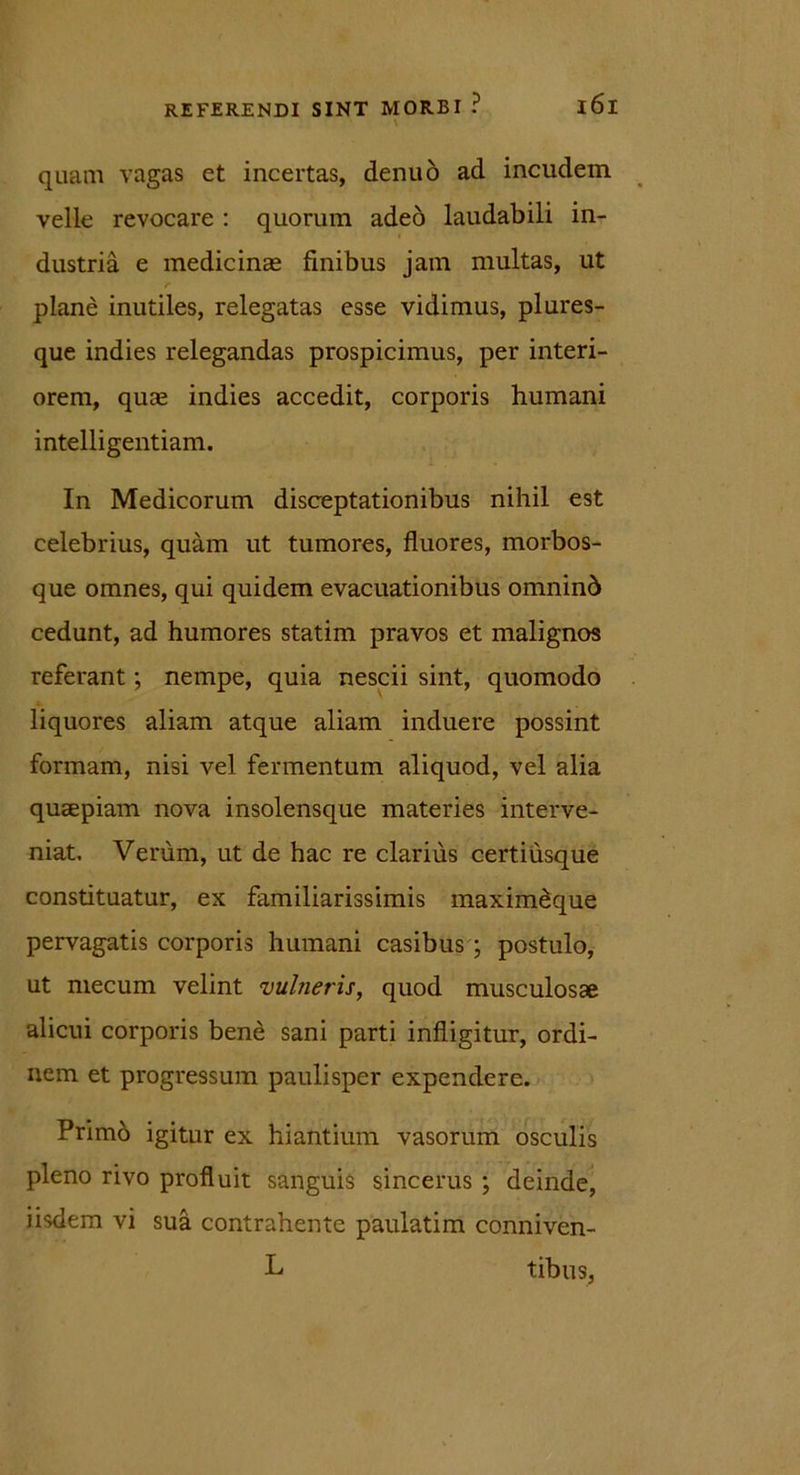 REFERENDI SINT MORBI ? 161

quam vagas et incertas, denuò ad incudem velle revocare : quorum adeò laudabili industriâ e medicinæ finibus jam multas, ut planè inutiles, relegatas esse vidimus, pluresque indies relegandas prospicimus, per interiorem, quæ indies accedit, corporis humani intelligentiam.

In Medicorum disceptationibus nihil est celebrius, quàm ut tumores, fluores, morbosque omnes, qui quidem evacuationibus omninò cedunt, ad humores statim pravos et malignos referant ; nempe, quia nescii sint, quomodo liquores aliam atque aliam induere possint formam, nisi vel fermentum aliquod, vel alia quæpiam nova insolensque materies interveniat. Verùm, ut de hac re clariùs certiùsque constituatur, ex familiarissimis maximèque pervagatis corporis humani casibus ; postulo, ut mecum velint vulneris, quod musculosæ alicui corporis benè sani parti infligitur, ordinem et progressum paulisper expendere.

Primò igitur ex hiantium vasorum osculis pleno rivo profluit sanguis sincerus ; deinde, iisdem vi suâ contrahente paulatim conniven-

L tibus,